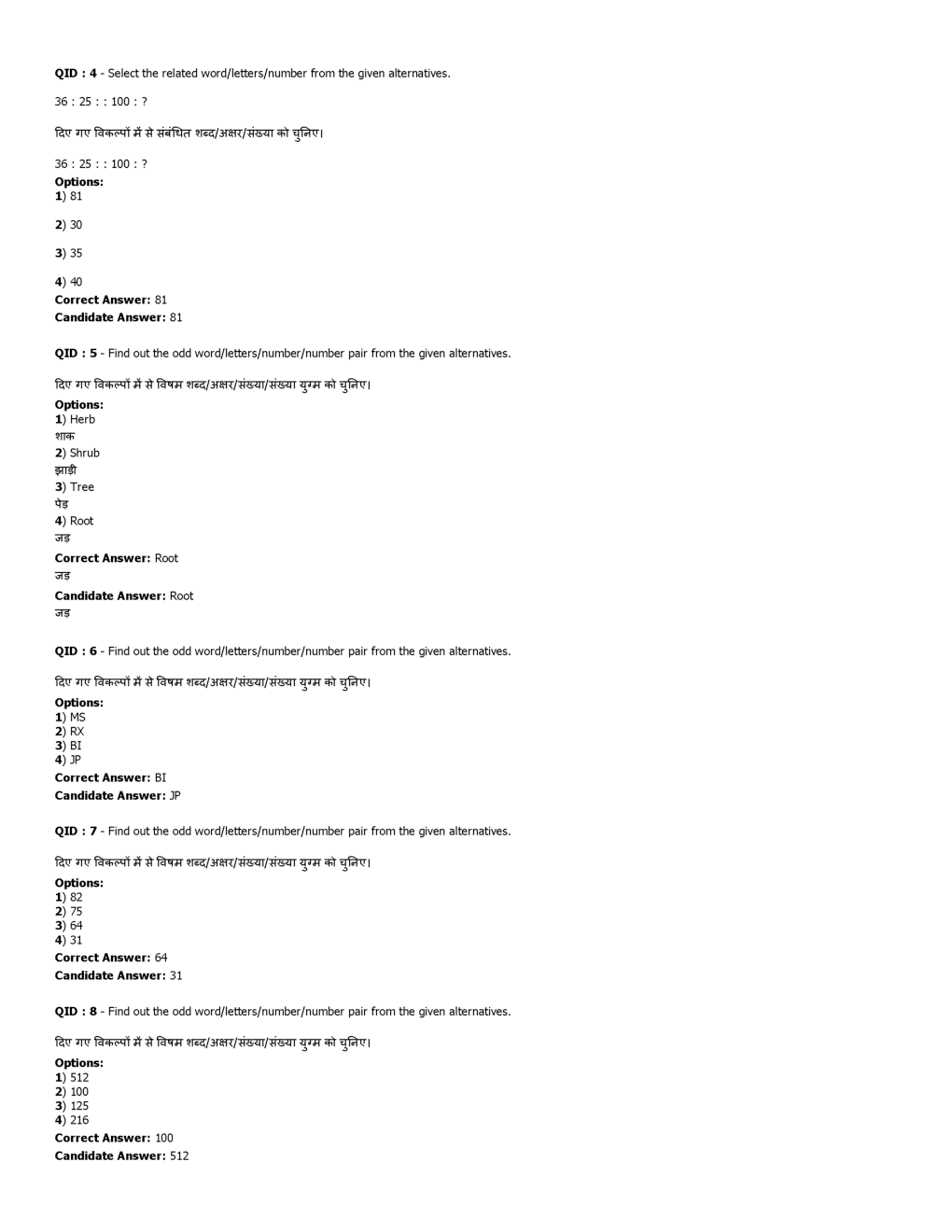 QID : 4 - Select the related word/letters/number from the given alternatives.

36 : 25 : : 100 : ?

दिए गए विकल्पों में से संबंधित शब्द/अक्षर/संख्या को चुनिए।

36 : 25 : : 100 : ?

Options:
1) 81

2) 30

3) 35

4) 40

Correct Answer: 81
Candidate Answer: 81

QID : 5 - Find out the odd word/letters/number/number pair from the given alternatives.

दिए गए विकल्पों में से विषम शब्द/अक्षर/संख्या/संख्या युग्म को चुनिए।

Options:
1) Herb
शाक
2) Shrub
झाड़ी
3) Tree
पेड़
4) Root
जड़
Correct Answer: Root
जड़
Candidate Answer: Root
जड़

QID : 6 - Find out the odd word/letters/number/number pair from the given alternatives.

दिए गए विकल्पों में से विषम शब्द/अक्षर/संख्या/संख्या युग्म को चुनिए।

Options:
1) MS
2) RX
3) BI
4) JP
Correct Answer: BI
Candidate Answer: JP

QID : 7 - Find out the odd word/letters/number/number pair from the given alternatives.

दिए गए विकल्पों में से विषम शब्द/अक्षर/संख्या/संख्या युग्म को चुनिए।

Options:
1) 82
2) 75
3) 64
4) 31
Correct Answer: 64
Candidate Answer: 31

QID : 8 - Find out the odd word/letters/number/number pair from the given alternatives.

दिए गए विकल्पों में से विषम शब्द/अक्षर/संख्या/संख्या युग्म को चुनिए।

Options:
1) 512
2) 100
3) 125
4) 216
Correct Answer: 100
Candidate Answer: 512